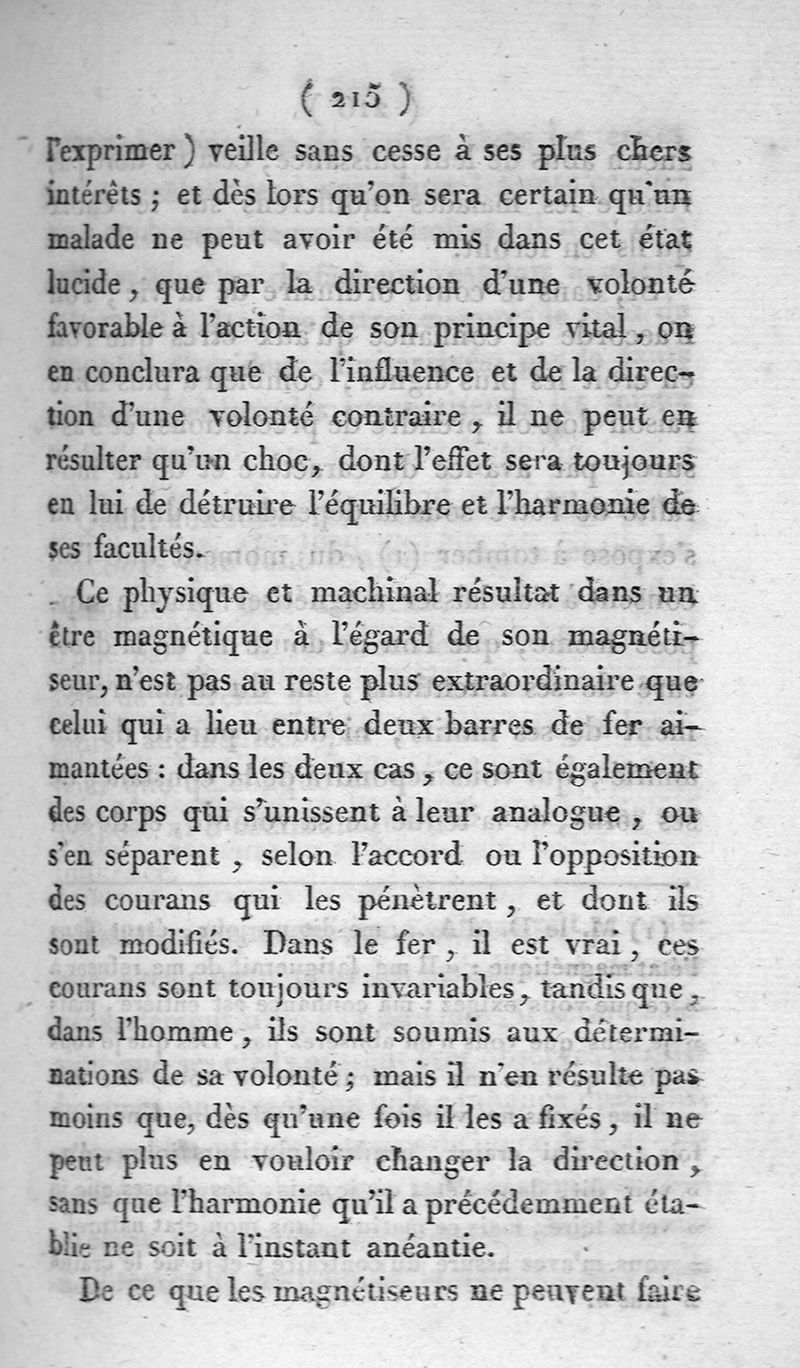 ( 215 )

l'exprimer ) veille sans cesse à ses plus chers intérêts ; et dès lors qu'on sera certain qu'un malade ne peut avoir été mis dans cet état lucide, que par la direction d'une volonté favorable à l'action de son principe vital, on en conclura que de l'influence et de la direction d'une volonté contraire, il ne peut en résulter qu'un choc, dont l'effet sera toujours en lui de détruire l'équilibre et l'harmonie de ses facultés.

Ce physique et machinal résultat dans un être magnétique à l'égard de son magnétiseur, n'est pas au reste plus extraordinaire que celui qui a lieu entre deux barres de fer aimantées : dans les deux cas, ce sont également des corps qui s'unissent à leur analogue, ou s'en séparent, selon l'accord ou l'opposition des courans qui les pénètrent, et dont ils sont modifiés. Dans le fer, il est vrai, ces courans sont toujours invariables, tandis que, dans l'homme, ils sont soumis aux déterminations de sa volonté ; mais il n'en résulte pas moins que, dès qu'une fois il les a fixés, il ne peut plus en vouloir changer la direction, sans que l'harmonie qu'il a précédemment établie ne soit à l'instant anéantie.

De ce que les magnétiseurs ne peuvent faire